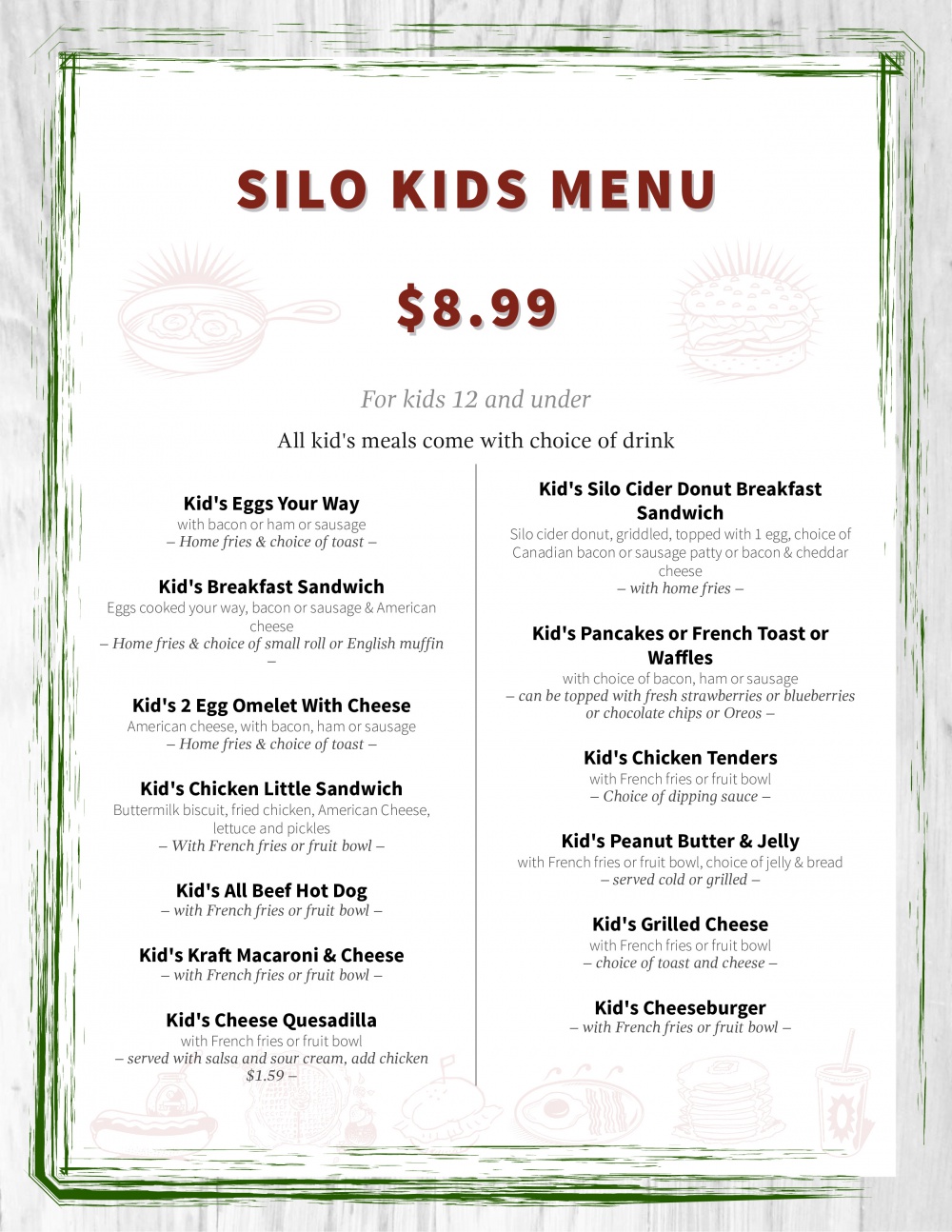 SILO KIDS MENU

$8.99

For kids 12 and under

All kid's meals come with choice of drink

Kid's Eggs Your Way
with bacon or ham or sausage
– Home fries & choice of toast –

Kid's Breakfast Sandwich
Eggs cooked your way, bacon or sausage & American cheese
– Home fries & choice of small roll or English muffin –

Kid's 2 Egg Omelet With Cheese
American cheese, with bacon, ham or sausage
– Home fries & choice of toast –

Kid's Chicken Little Sandwich
Buttermilk biscuit, fried chicken, American Cheese, lettuce and pickles
– With French fries or fruit bowl –

Kid's All Beef Hot Dog
– with French fries or fruit bowl –

Kid's Kraft Macaroni & Cheese
– with French fries or fruit bowl –

Kid's Cheese Quesadilla
with French fries or fruit bowl
– served with salsa and sour cream, add chicken $1.59 –

Kid's Silo Cider Donut Breakfast Sandwich
Silo cider donut, griddled, topped with 1 egg, choice of Canadian bacon or sausage patty or bacon & cheddar cheese
– with home fries –

Kid's Pancakes or French Toast or Waffles
with choice of bacon, ham or sausage
– can be topped with fresh strawberries or blueberries or chocolate chips or Oreos –

Kid's Chicken Tenders
with French fries or fruit bowl
– Choice of dipping sauce –

Kid's Peanut Butter & Jelly
with French fries or fruit bowl, choice of jelly & bread
– served cold or grilled –

Kid's Grilled Cheese
with French fries or fruit bowl
– choice of toast and cheese –

Kid's Cheeseburger
– with French fries or fruit bowl –